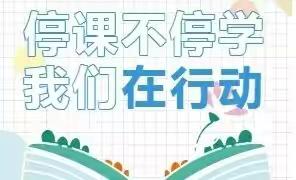 停课不停学
我们在行动